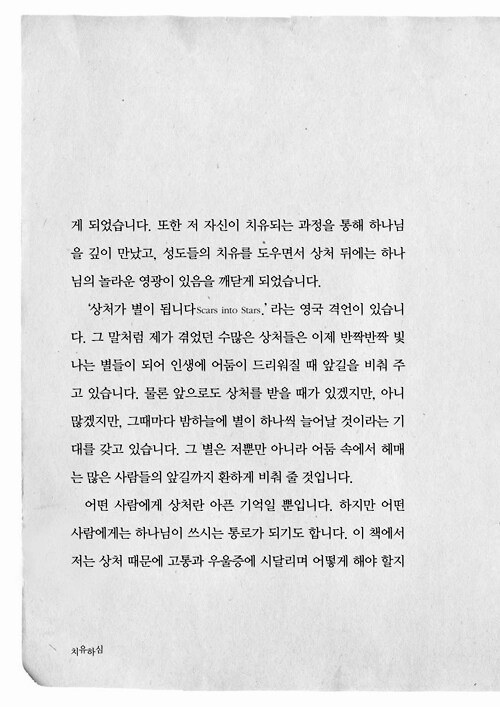 게 되었습니다. 또한 저 자신이 치유되는 과정을 통해 하나님을 깊이 만났고, 성도들의 치유를 도우면서 상처 뒤에는 하나님의 놀라운 영광이 있음을 깨닫게 되었습니다.

'상처가 별이 됩니다Scars into Stars.' 라는 영국 격언이 있습니다. 그 말처럼 제가 겪었던 수많은 상처들은 이제 반짝반짝 빛나는 별들이 되어 인생에 어둠이 드리워질 때 앞길을 비춰 주고 있습니다. 물론 앞으로도 상처를 받을 때가 있겠지만, 아니 많겠지만, 그때마다 밤하늘에 별이 하나씩 늘어날 것이라는 기대를 갖고 있습니다. 그 별은 저뿐만 아니라 어둠 속에서 헤매는 많은 사람들의 앞길까지 환하게 비춰 줄 것입니다.

어떤 사람에게 상처란 아픈 기억일 뿐입니다. 하지만 어떤 사람에게는 하나님이 쓰시는 통로가 되기도 합니다. 이 책에서 저는 상처 때문에 고통과 우울증에 시달리며 어떻게 해야 할지

치유하심